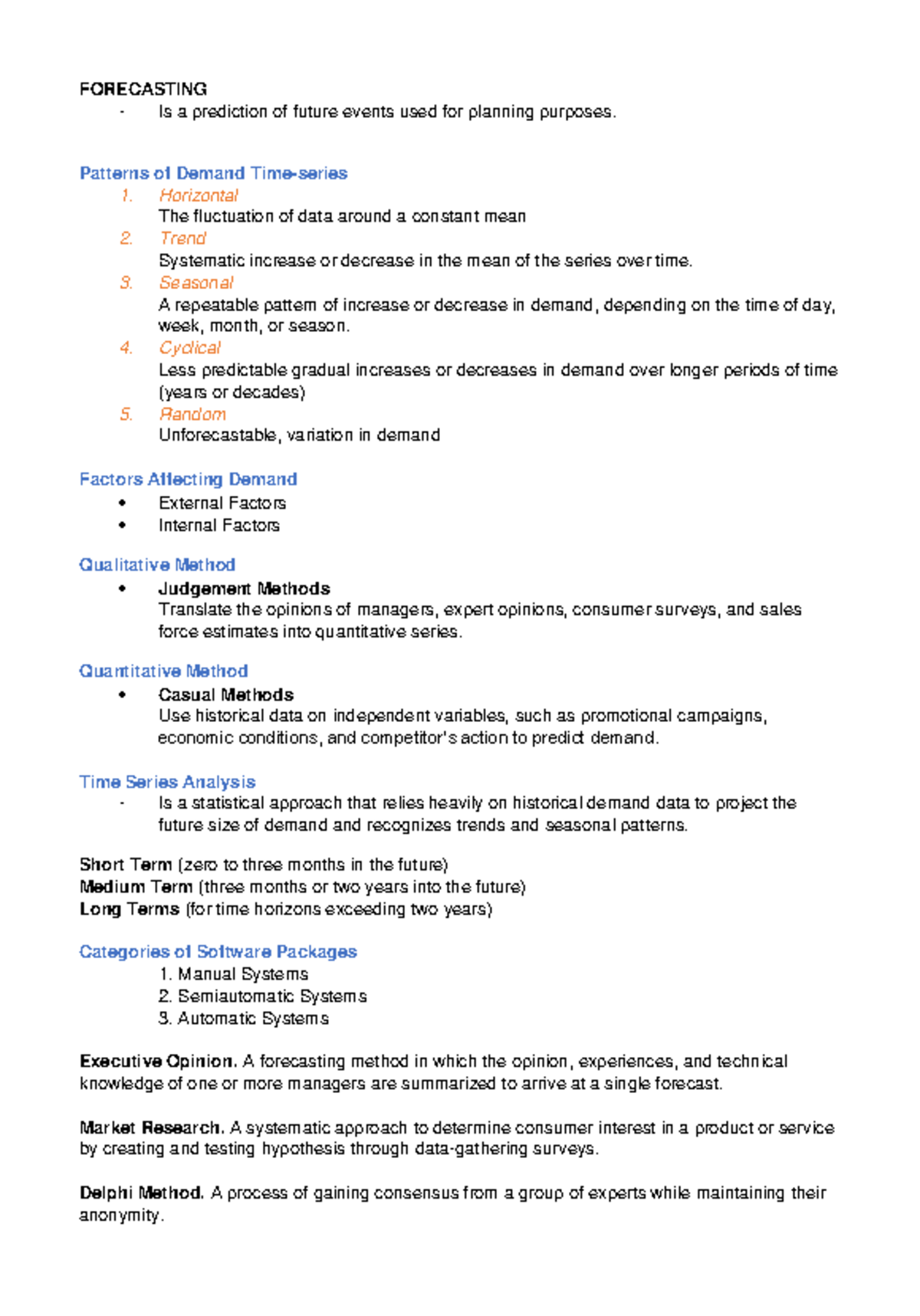 FORECASTING
- Is a prediction of future events used for planning purposes.

Patterns of Demand Time-series
1. Horizontal
The fluctuation of data around a constant mean
2. Trend
Systematic increase or decrease in the mean of the series over time.
3. Seasonal
A repeatable pattern of increase or decrease in demand, depending on the time of day, week, month, or season.
4. Cyclical
Less predictable gradual increases or decreases in demand over longer periods of time (years or decades)
5. Random
Unforecastable, variation in demand

Factors Affecting Demand
• External Factors
• Internal Factors

Qualitative Method
• Judgement Methods
Translate the opinions of managers, expert opinions, consumer surveys, and sales force estimates into quantitative series.

Quantitative Method
• Casual Methods
Use historical data on independent variables, such as promotional campaigns, economic conditions, and competitor's action to predict demand.

Time Series Analysis
- Is a statistical approach that relies heavily on historical demand data to project the future size of demand and recognizes trends and seasonal patterns.

Short Term (zero to three months in the future)
Medium Term (three months or two years into the future)
Long Terms (for time horizons exceeding two years)

Categories of Software Packages
1. Manual Systems
2. Semiautomatic Systems
3. Automatic Systems

Executive Opinion. A forecasting method in which the opinion, experiences, and technical knowledge of one or more managers are summarized to arrive at a single forecast.

Market Research. A systematic approach to determine consumer interest in a product or service by creating and testing hypothesis through data-gathering surveys.

Delphi Method. A process of gaining consensus from a group of experts while maintaining their anonymity.